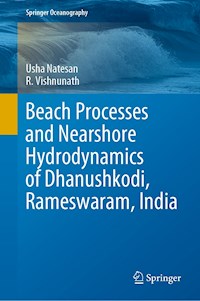 Springer Oceanography

Usha Natesan
R. Vishnunath

Beach Processes and Nearshore Hydrodynamics of Dhanushkodi, Rameswaram, India

Springer